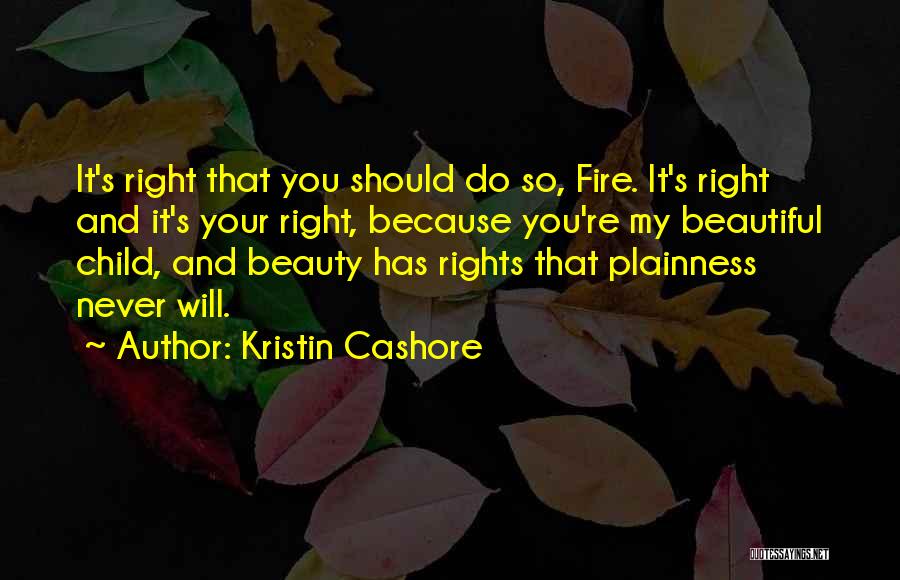 It's right that you should do so, Fire. It's right and it's your right, because you're my beautiful child, and beauty has rights that plainness never will.

~ Author: Kristin Cashore

QUOTESSAYINGS.NET